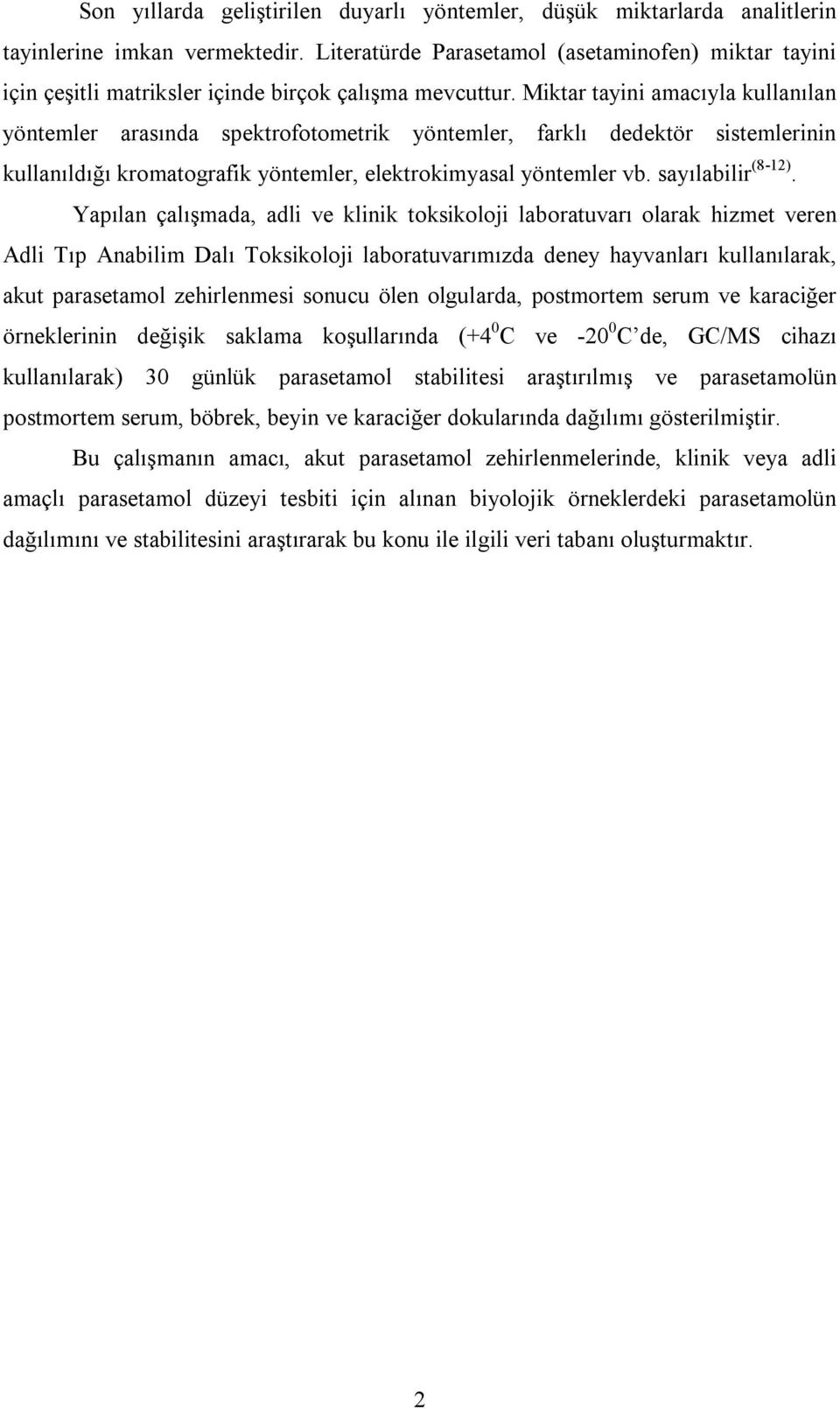 Son yıllarda geliştirilen duyarlı yöntemler, düşük miktarlarda analitlerin tayinlerine imkan vermektedir. Literatürde Parasetamol (asetaminofen) miktar tayini için çeşitli matriksler içinde birçok çalışma mevcuttur. Miktar tayini amacıyla kullanılan yöntemler arasında spektrofotometrik yöntemler, farklı dedektör sistemlerinin kullanıldığı kromatografik yöntemler, elektrokimyasal yöntemler vb. sayılabilir$^{(8-12)}$.

Yapılan çalışmada, adli ve klinik toksikoloji laboratuvarı olarak hizmet veren Adli Tıp Anabilim Dalı Toksikoloji laboratuvarımızda deney hayvanları kullanılarak, akut parasetamol zehirlenmesi sonucu ölen olgularda, postmortem serum ve karaciğer örneklerinin değişik saklama koşullarında (+4$^0$C ve -20$^0$C'de, GC/MS cihazı kullanılarak) 30 günlük parasetamol stabilitesi araştırılmış ve parasetamolün postmortem serum, böbrek, beyin ve karaciğer dokularında dağılımı gösterilmiştir.

Bu çalışmanın amacı, akut parasetamol zehirlenmelerinde, klinik veya adli amaçlı parasetamol düzeyi tesbiti için alınan biyolojik örneklerdeki parasetamolün dağılımını ve stabilitesini araştırarak bu konu ile ilgili veri tabanı oluşturmaktır.

2